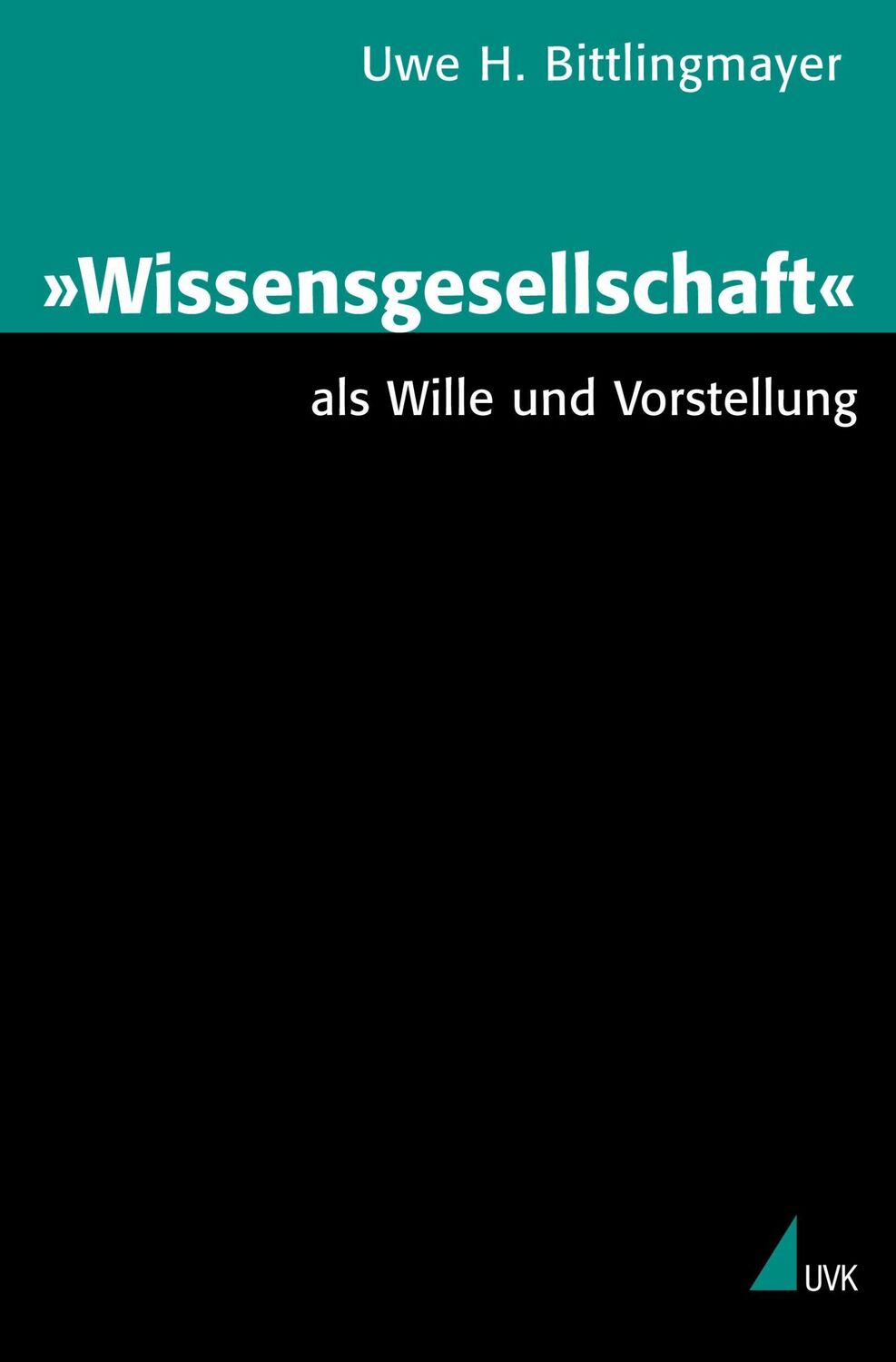 Uwe H. Bittlingmayer

»Wissensgesellschaft«

als Wille und Vorstellung

UVK